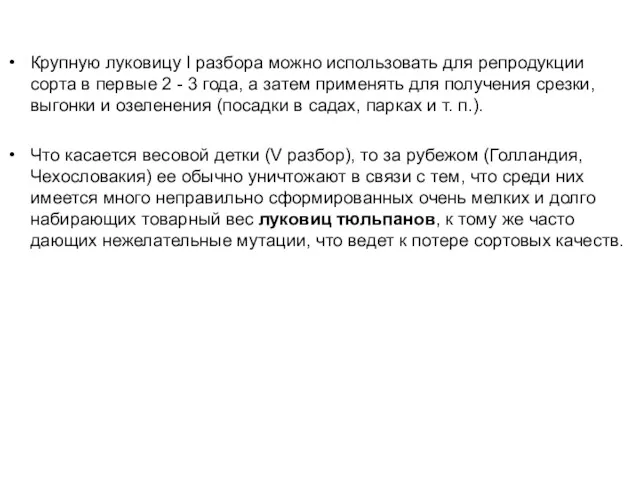 • Крупную луковицу I разбора можно использовать для репродукции сорта в первые 2 - 3 года, а затем применять для получения срезки, выгонки и озеленения (посадки в садах, парках и т. п.).

• Что касается весовой детки (V разбор), то за рубежом (Голландия, Чехословакия) ее обычно уничтожают в связи с тем, что среди них имеется много неправильно сформированных очень мелких и долго набирающих товарный вес луковиц тюльпанов, к тому же часто дающих нежелательные мутации, что ведет к потере сортовых качеств.